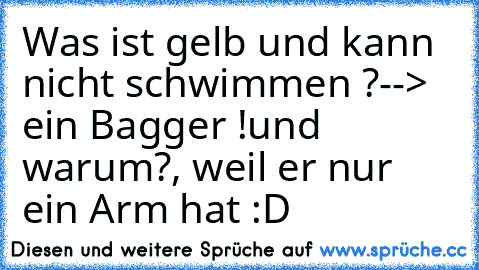 Was ist gelb und kann nicht schwimmen ?--> ein Bagger !und warum?, weil er nur ein Arm hat :D

Diesen und weitere Sprüche auf www.sprüche.cc